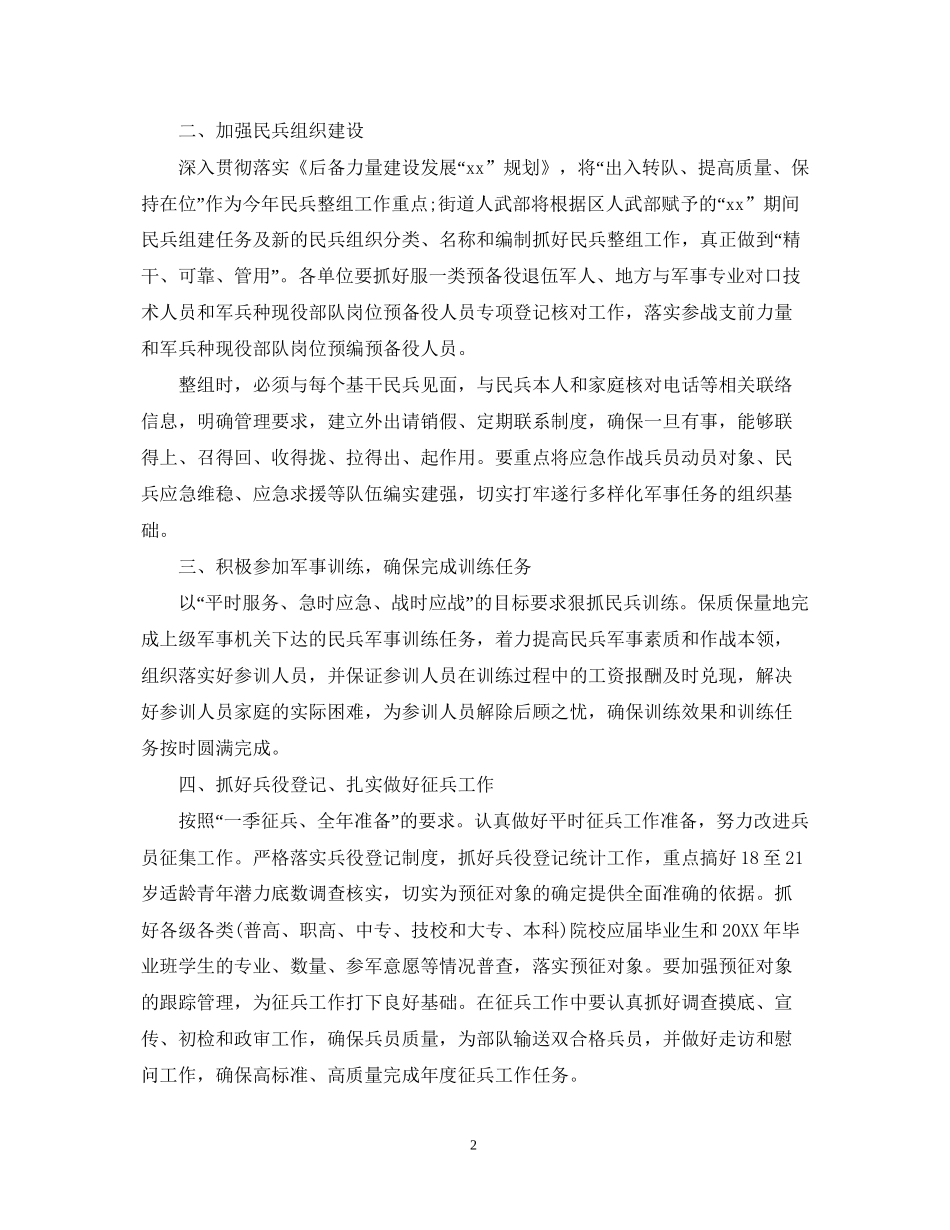 二、加强民兵组织建设

深入贯彻落实《后备力量建设发展“xx” 规划》，将“出入转队、提高质量、保持在位”作为今年民兵整组工作重点;街道人武部将根据区人武部赋予的“xx” 期间民兵组建任务及新的民兵组织分类、名称和编制抓好民兵整组工作，真正做到“精干、可靠、管用”。各单位要抓好服一类预备役退伍军人、地方与军事专业对口技术人员和军兵种现役部队岗位预备役人员专项登记核对工作，落实参战支前力量和军兵种现役部队岗位预编预备役人员。

整组时，必须与每个基干民兵见面，与民兵本人和家庭核对电话等相关联络信息，明确管理要求，建立外出请销假、定期联系制度，确保一旦有事，能够联得上、召得回、收得拢、拉得出、起作用。要重点将应急作战兵员动员对象、民兵应急维稳、应急求援等队伍编实建强，切实打牢遂行多样化军事任务的组织基础。

三、积极参加军事训练，确保完成训练任务

以“平时服务、急时应急、战时应战”的目标要求狠抓民兵训练。保质保量地完成上级军事机关下达的民兵军事训练任务，着力提高民兵军事素质和作战本领，组织落实好参训人员，并保证参训人员在训练过程中的工资报酬及时兑现，解决好参训人员家庭的实际困难，为参训人员解除后顾之忧，确保训练效果和训练任务按时圆满完成。

四、抓好兵役登记、扎实做好征兵工作

按照“一季征兵、全年准备”的要求。认真做好平时征兵工作准备，努力改进兵员征集工作。严格落实兵役登记制度，抓好兵役登记统计工作，重点搞好 18 至 21 岁适龄青年潜力底数调查核实，切实为预征对象的确定提供全面准确的依据。抓好各级各类(普高、职高、中专、技校和大专、本科)院校应届毕业生和 20XX 年毕业班学生的专业、数量、参军意愿等情况普查，落实预征对象。要加强预征对象的跟踪管理，为征兵工作打下良好基础。在征兵工作中要认真抓好调查摸底、宣传、初检和政审工作，确保兵员质量，为部队输送双合格兵员，并做好走访和慰问工作，确保高标准、高质量完成年度征兵工作任务。

2